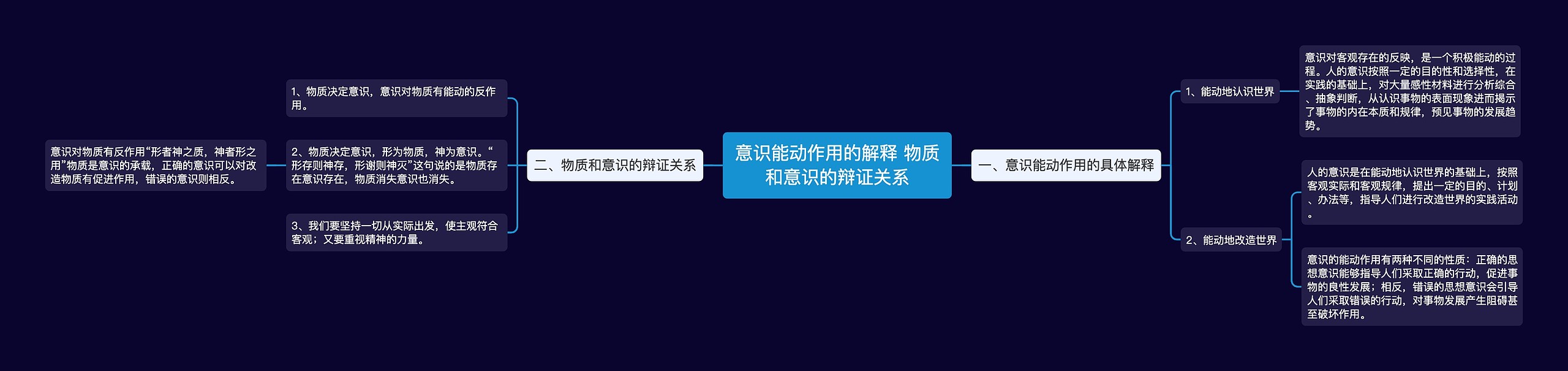 意识能动作用的解释 物质和意识的辩证关系

一、意识能动作用的具体解释

1、能动地认识世界

意识对客观存在的反映，是一个积极能动的过程。人的意识按照一定的目的性和选择性，在实践的基础上，对大量感性材料进行分析综合、抽象判断，从认识事物的表面现象进而揭示了事物的内在本质和规律，预见事物的发展趋势。

2、能动地改造世界

人的意识是在能动地认识世界的基础上，按照客观实际和客观规律，提出一定的目的、计划、办法等，指导人们进行改造世界的实践活动。

意识的能动作用有两种不同的性质：正确的思想意识能够指导人们采取正确的行动，促进事物的良性发展；相反，错误的思想意识会引导人们采取错误的行动，对事物发展产生阻碍甚至破坏作用。

二、物质和意识的辩证关系

1、物质决定意识，意识对物质有能动的反作用。

2、物质决定意识，形为物质，神为意识。“形存则神存，形谢则神灭”这句说的是物质存在意识存在，物质消失意识也消失。

意识对物质有反作用“形者神之质，神者形之用”物质是意识的承载，正确的意识可以对改造物质有促进作用，错误的意识则相反。

3、我们要坚持一切从实际出发，使主观符合客观；又要重视精神的力量。